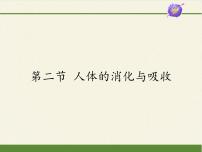 第二节 人体的消化与吸收